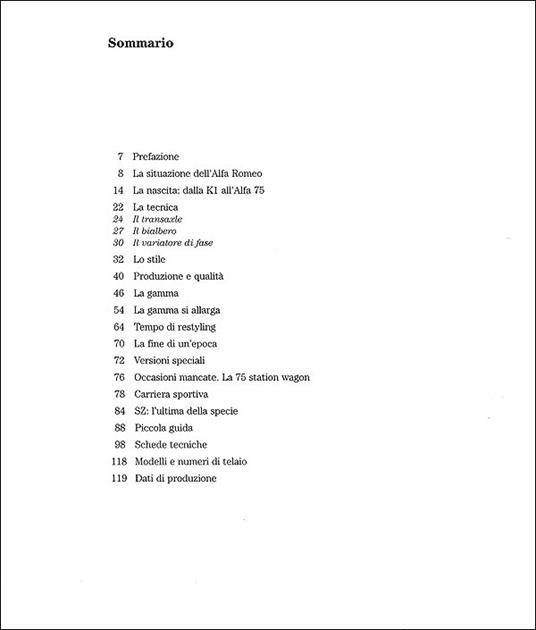 Sommario

7 Prefazione
8 La situazione dell'Alfa Romeo
14 La nascita: dalla K1 all'Alfa 75
22 La tecnica
24 Il transaxle
27 Il bialbero
30 Il variatore di fase
32 Lo stile
40 Produzione e qualità
46 La gamma
54 La gamma si allarga
64 Tempo di restyling
70 La fine di un'epoca
72 Versioni speciali
76 Occasioni mancate. La 75 station wagon
78 Carriera sportiva
84 SZ: l'ultima della specie
88 Piccola guida
98 Schede tecniche
118 Modelli e numeri di telaio
119 Dati di produzione